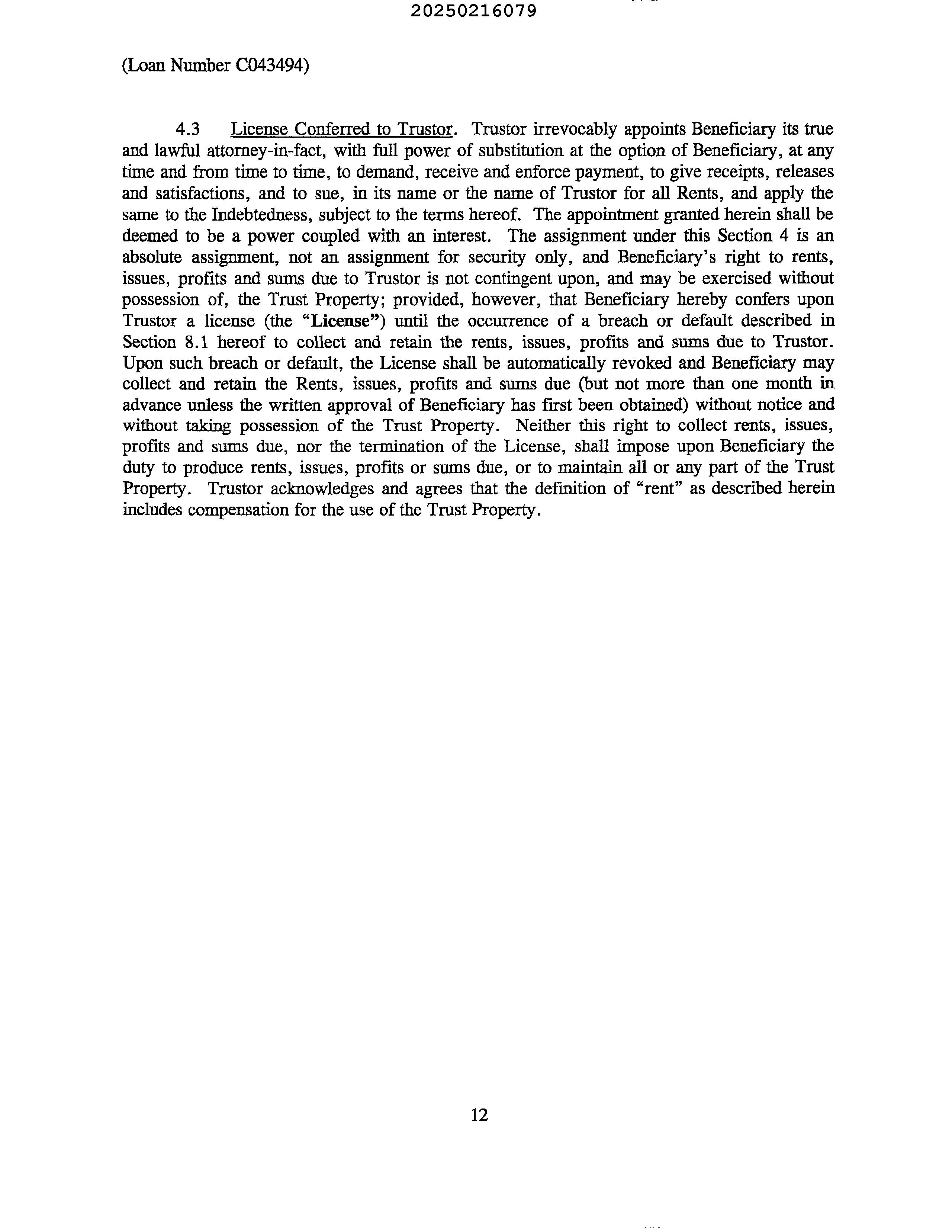 20250216079

(Loan Number C043494)

4.3 License Conferred to Trustor. Trustor irrevocably appoints Beneficiary its true and lawful attorney-in-fact, with full power of substitution at the option of Beneficiary, at any time and from time to time, to demand, receive and enforce payment, to give receipts, releases and satisfactions, and to sue, in its name or the name of Trustor for all Rents, and apply the same to the Indebtedness, subject to the terms hereof. The appointment granted herein shall be deemed to be a power coupled with an interest. The assignment under this Section 4 is an absolute assignment, not an assignment for security only, and Beneficiary's right to rents, issues, profits and sums due to Trustor is not contingent upon, and may be exercised without possession of, the Trust Property; provided, however, that Beneficiary hereby confers upon Trustor a license (the "License") until the occurrence of a breach or default described in Section 8.1 hereof to collect and retain the rents, issues, profits and sums due to Trustor. Upon such breach or default, the License shall be automatically revoked and Beneficiary may collect and retain the Rents, issues, profits and sums due (but not more than one month in advance unless the written approval of Beneficiary has first been obtained) without notice and without taking possession of the Trust Property. Neither this right to collect rents, issues, profits and sums due, nor the termination of the License, shall impose upon Beneficiary the duty to produce rents, issues, profits or sums due, or to maintain all or any part of the Trust Property. Trustor acknowledges and agrees that the definition of "rent" as described herein includes compensation for the use of the Trust Property.

12